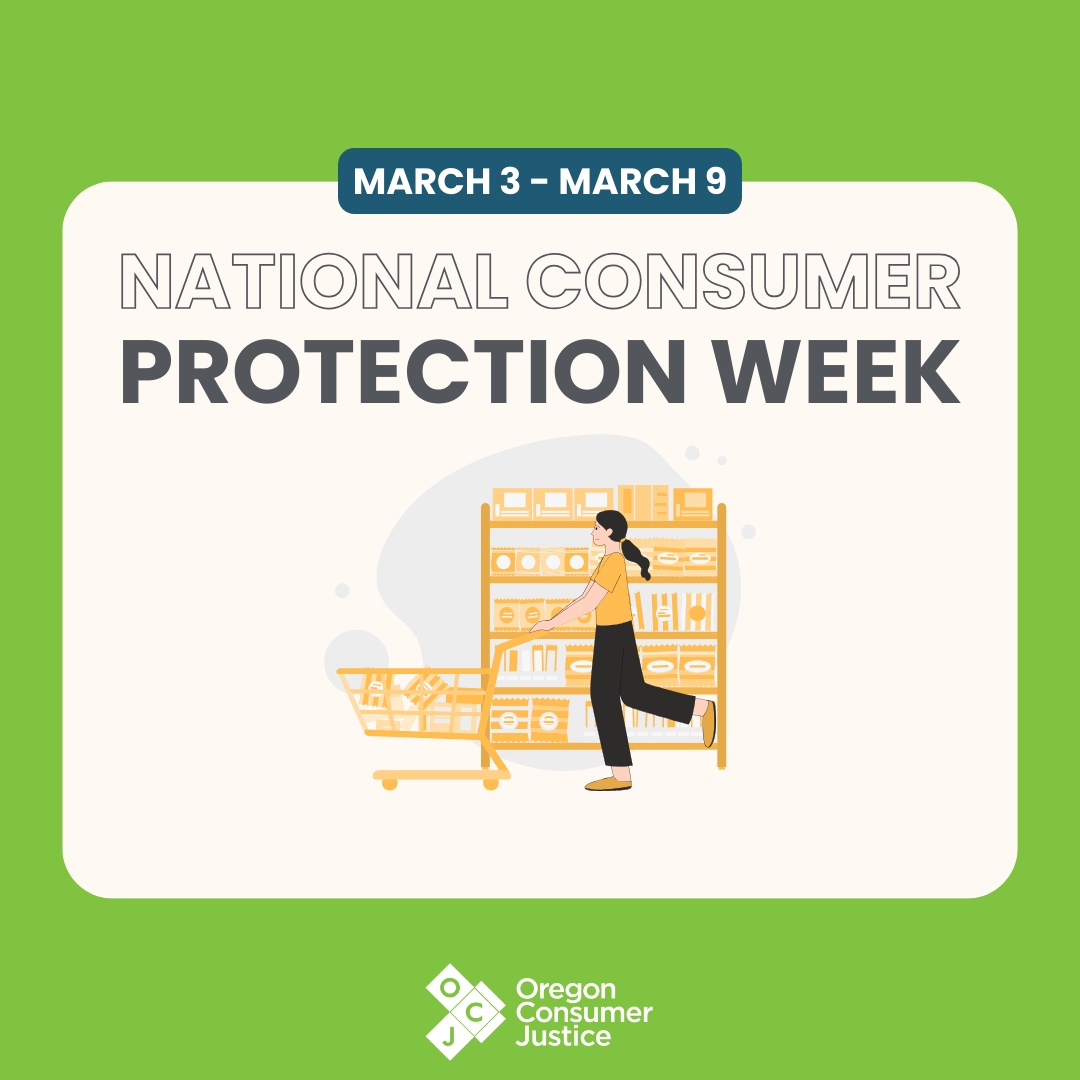 MARCH 3 - MARCH 9

NATIONAL CONSUMER PROTECTION WEEK

O C J Oregon Consumer Justice